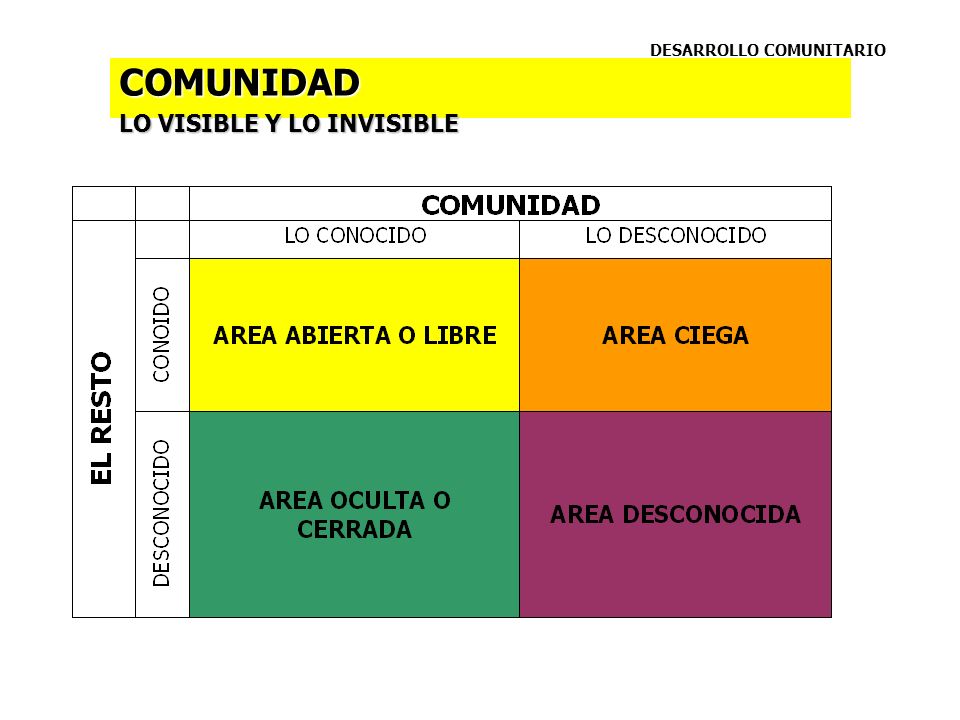 DESARROLLO COMUNITARIO

COMUNIDAD
LO VISIBLE Y LO INVISIBLE

| | | COMUNIDAD | |
|---|---|---|---|
| EL RESTO | | LO CONOCIDO | LO DESCONOCIDO |
| | CONOIDO | AREA ABIERTA O LIBRE | AREA CIEGA |
| | DESCONOCIDO | AREA OCULTA O CERRADA | AREA DESCONOCIDA |